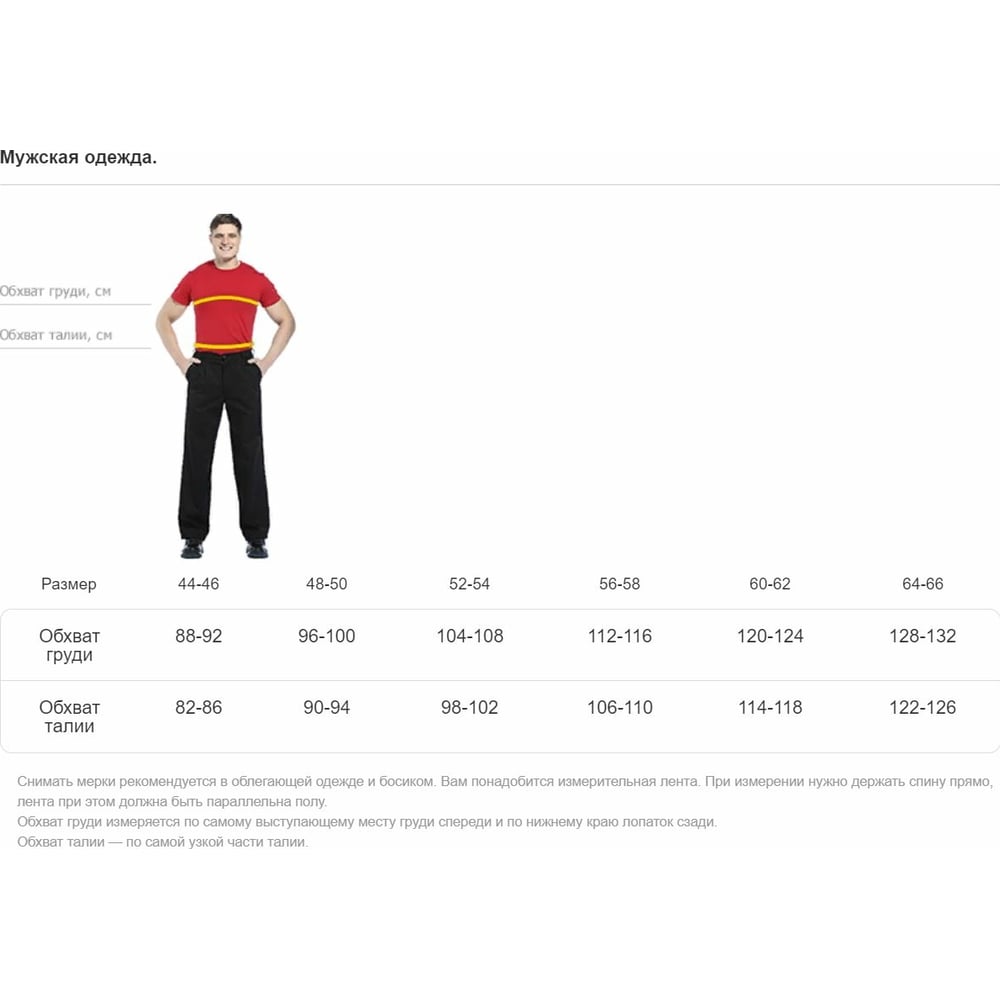 Мужская одежда.

Обхват груди, см

Обхват талии, см

| Размер | 44-46 | 48-50 | 52-54 | 56-58 | 60-62 | 64-66 |
|---|---|---|---|---|---|---|
| Обхват груди | 88-92 | 96-100 | 104-108 | 112-116 | 120-124 | 128-132 |
| Обхват талии | 82-86 | 90-94 | 98-102 | 106-110 | 114-118 | 122-126 |

Снимать мерки рекомендуется в облегающей одежде и босиком. Вам понадобится измерительная лента. При измерении нужно держать спину прямо, лента при этом должна быть параллельна полу.
Обхват груди измеряется по самому выступающему месту груди спереди и по нижнему краю лопаток сзади.
Обхват талии — по самой узкой части талии.